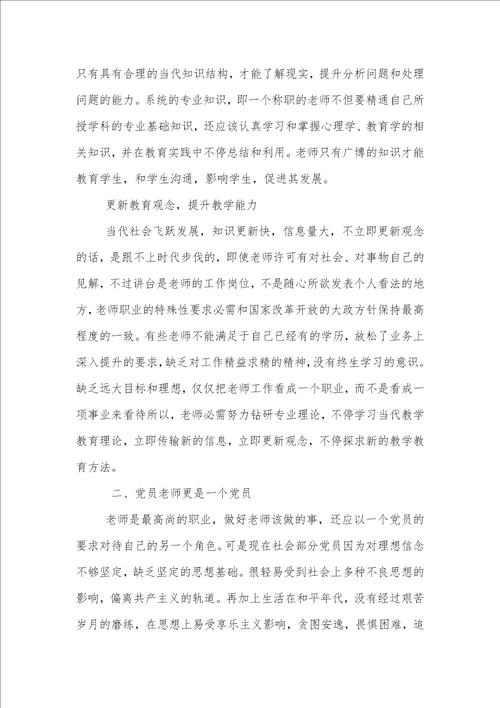 只有具有合理的当代知识结构，才能了解现实，提升分析问题和处理问题的能力。系统的专业知识，即一个称职的老师不但要精通自己所授学科的专业基础知识，还应该认真学习和掌握心理学、教育学的相关知识，并在教育实践中不停总结和利用。老师只有广博的知识才能教育学生，和学生沟通，影响学生，促进其发展。

更新教育观念，提升教学能力

当代社会飞跃发展，知识更新快，信息量大，不立即更新观念的话，是跟不上时代步伐的，即使老师许可有对社会、对事物自己的见解，不过讲台是老师的工作岗位，不是随心所欲发表个人看法的地方，老师职业的特殊性要求必需和国家改革开放的大政方针保持最高程度的一致。有些老师不能满足于自己已经有的学历，放松了业务上深入提升的要求，缺乏对工作精益求精的精神，没有终生学习的意识。缺乏远大目标和理想，仅仅把老师工作看成一个职业，而不是看成一项事业来看待所以，老师必需努力钻研专业理论，不停学习当代教学教育理论，立即传输新的信息，立即更新观念，不停探求新的教学教育方法。

二、党员老师更是一个党员

老师是最高尚的职业，做好老师该做的事，还应以一个党员的要求对待自己的另一个角色。可是现在社会部分党员因为对理想信念不够坚定，缺乏坚定的思想基础。很轻易受到社会上多种不良思想的影响，偏离共产主义的轨道。再加上生活在和平年代，没有经过艰苦岁月的磨练，在思想上易受享乐主义影响，贪图安逸，畏惧困难，追